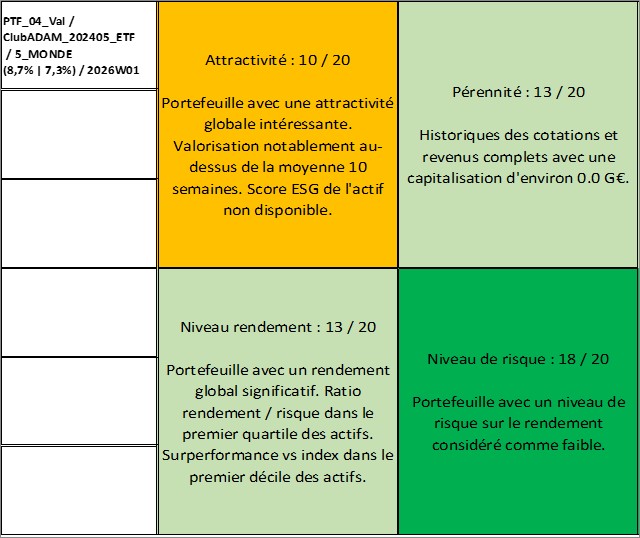 PTF_04_Val / ClubADAM_202405_ETF / 5_MONDE (8,7% | 7,3%) / 2026W01

Attractivité : 10 / 20

Portefeuille avec une attractivité globale intéressante. Valorisation notablement au-dessus de la moyenne 10 semaines. Score ESG de l'actif non disponible.

Pérennité : 13 / 20

Historiques des cotations et revenus complets avec une capitalisation d'environ 0.0 G€.

Niveau rendement : 13 / 20

Portefeuille avec un rendement global significatif. Ratio rendement / risque dans le premier quartile des actifs. Surperformance vs index dans le premier décile des actifs.

Niveau de risque : 18 / 20

Portefeuille avec un niveau de risque sur le rendement considéré comme faible.